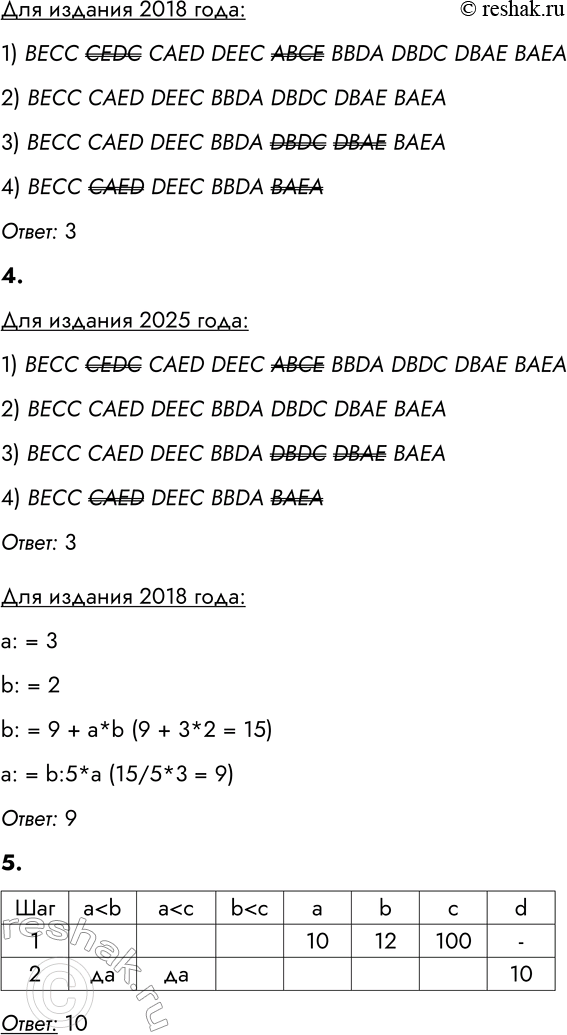 Для издания 2018 года:

© reshak.ru

1) BECC CEDC CAED DEEC ABCE BBDA DBDC DBAE BAEA

2) BECC CAED DEEC BBDA DBDC DBAE BAEA

3) BECC CAED DEEC BBDA DBDC DBAE BAEA

4) BECC CAED DEEC BBDA BAEA

Ответ: 3

4.

Для издания 2025 года:

1) BECC CEDC CAED DEEC ABCE BBDA DBDC DBAE BAEA

2) BECC CAED DEEC BBDA DBDC DBAE BAEA

3) BECC CAED DEEC BBDA DBDC DBAE BAEA

4) BECC CAED DEEC BBDA BAEA

Ответ: 3

Для издания 2018 года:

a: = 3

b: = 2

b: = 9 + a*b (9 + 3*2 = 15)

a: = b:5*a (15/5*3 = 9)

Ответ: 9

5.

| Шаг | a<b | a<c | b<c | a | b | c | d |
|---|---|---|---|---|---|---|---|
| 1 |  |  |  | 10 | 12 | 100 | - |
| 2 | да | да |  |  |  |  | 10 |

Ответ: 10

reshak.ru